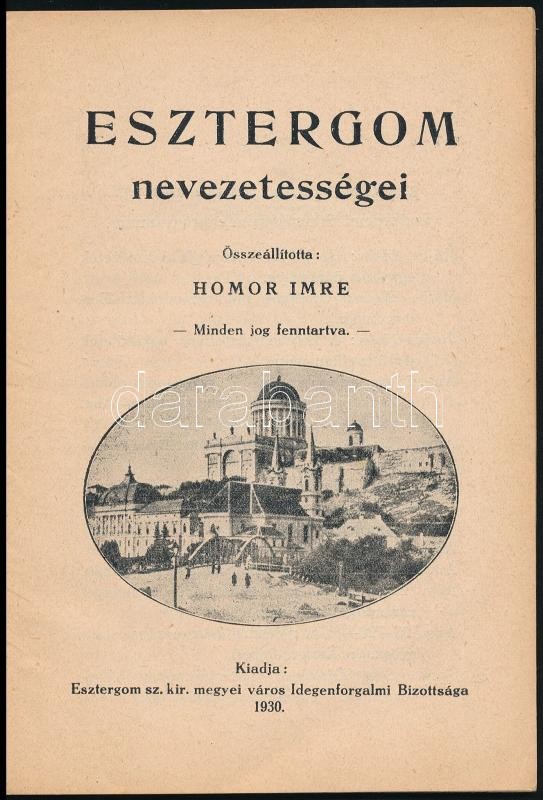 ESZTERGOM
nevezetességei

Összeállította:

HOMOR IMRE

— Minden jog fenntartva. —

darabanth

Kiadja:
Esztergom sz. kir. megyei város Idegenforgalmi Bizottsága
1930.